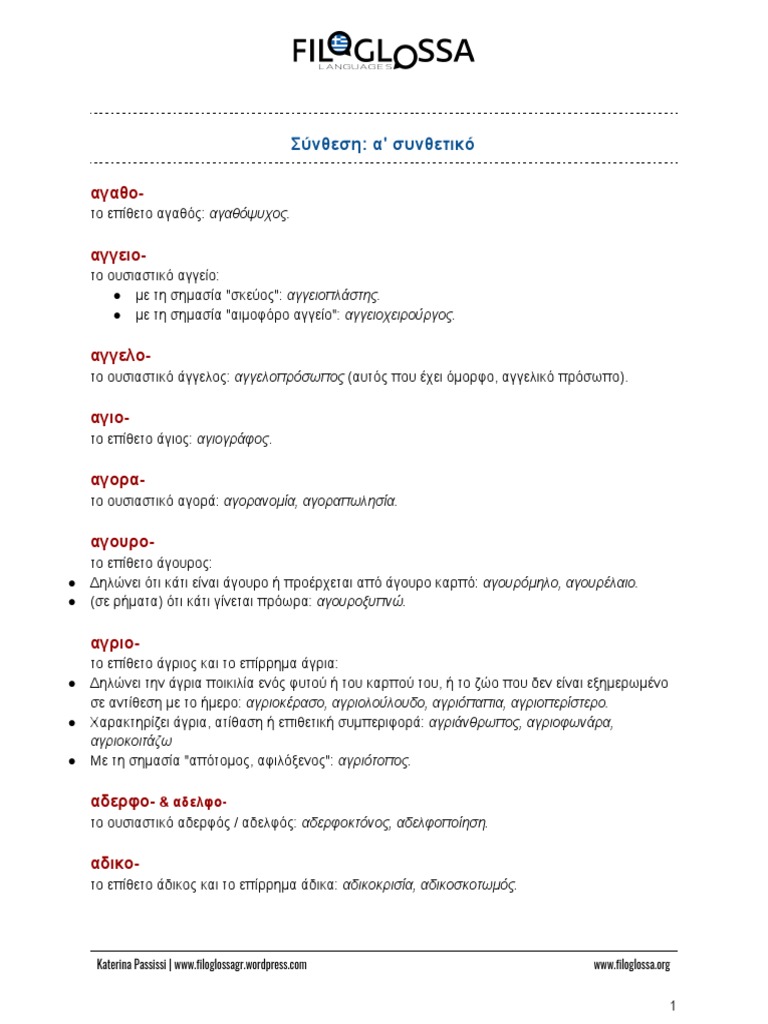 FILOGLOSSA
LANGUAGES

Σύνθεση: α' συνθετικό

αγαθο-
το επίθετο αγαθός: αγαθόψυχος.

αγγειο-
το ουσιαστικό αγγείο:
● με τη σημασία "σκεύος": αγγειοπλάστης.
● με τη σημασία "αιμοφόρο αγγείο": αγγειοχειρούργος.

αγγελο-
το ουσιαστικό άγγελος: αγγελοπρόσωπος (αυτός που έχει όμορφο, αγγελικό πρόσωπο).

αγιο-
το επίθετο άγιος: αγιογράφος.

αγορα-
το ουσιαστικό αγορά: αγορανομία, αγοραπωλησία.

αγουρο-
το επίθετο άγουρος:
● Δηλώνει ότι κάτι είναι άγουρο ή προέρχεται από άγουρο καρπό: αγουρόμηλο, αγουρέλαιο.
● (σε ρήματα) ότι κάτι γίνεται πρόωρα: αγουροξυπνώ.

αγριο-
το επίθετο άγριος και το επίρρημα άγρια:
● Δηλώνει την άγρια ποικιλία ενός φυτού ή του καρπού του, ή το ζώο που δεν είναι εξημερωμένο σε αντίθεση με το ήμερο: αγριοκέρασο, αγριολούλουδο, αγριόπαπια, αγριοπερίστερο.
● Χαρακτηρίζει άγρια, ατίθαση ή επιθετική συμπεριφορά: αγριάνθρωπος, αγριοφωνάρα, αγριοκοιτάζω
● Με τη σημασία "απότομος, αφιλόξενος": αγριότοπος.

αδερφο- & αδελφο-
το ουσιαστικό αδερφός / αδελφός: αδερφοκτόνος, αδελφοποίηση.

αδικο-
το επίθετο άδικος και το επίρρημα άδικα: αδικοκρισία, αδικοσκοτωμός.

Katerina Passissi | www.filoglossagr.wordpress.com
www.filoglossa.org

1